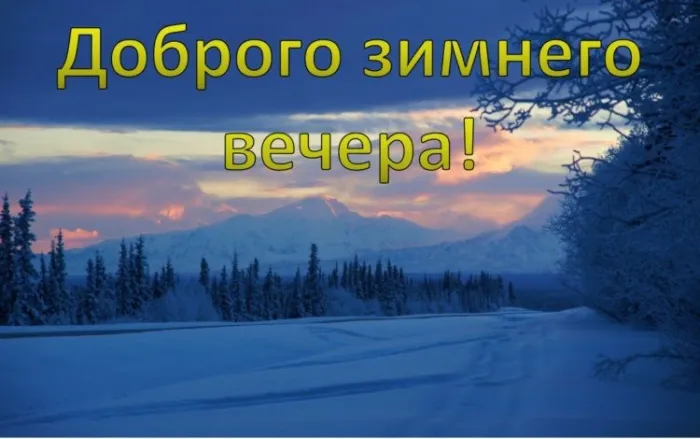 Доброго зимнего вечера!